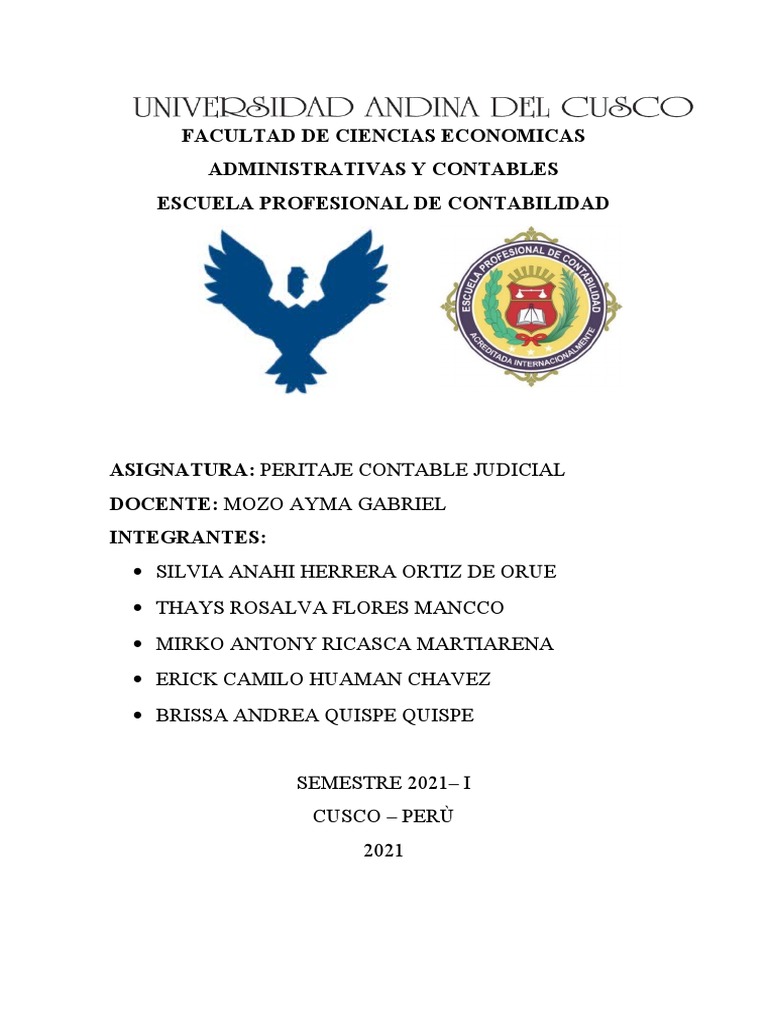 UNIVERSIDAD ANDINA DEL CUSCO
FACULTAD DE CIENCIAS ECONOMICAS
ADMINISTRATIVAS Y CONTABLES
ESCUELA PROFESIONAL DE CONTABILIDAD

ESCUELA PROFESIONAL DE CONTABILIDAD
ACREDITADA INTERNACIONALMENTE

ASIGNATURA: PERITAJE CONTABLE JUDICIAL
DOCENTE: MOZO AYMA GABRIEL
INTEGRANTES:
• SILVIA ANAHI HERRERA ORTIZ DE ORUE
• THAYS ROSALVA FLORES MANCCO
• MIRKO ANTONY RICASCA MARTIARENA
• ERICK CAMILO HUAMAN CHAVEZ
• BRISSA ANDREA QUISPE QUISPE

SEMESTRE 2021– I
CUSCO – PERÙ
2021